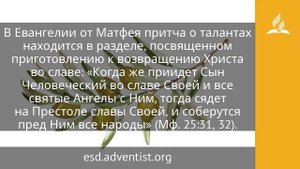 В Евангелии от Матфея притча о талантах находится в разделе, посвященном приготовлению к возвращению Христа во славе: «Когда же приидет Сын Человеческий во славе Своей и все святые Ангелы с Ним, тогда сядет на Престоле славы Своей, и соберутся пред Ним все народы» (Мф. 25:31, 32).

esd.adventist.org